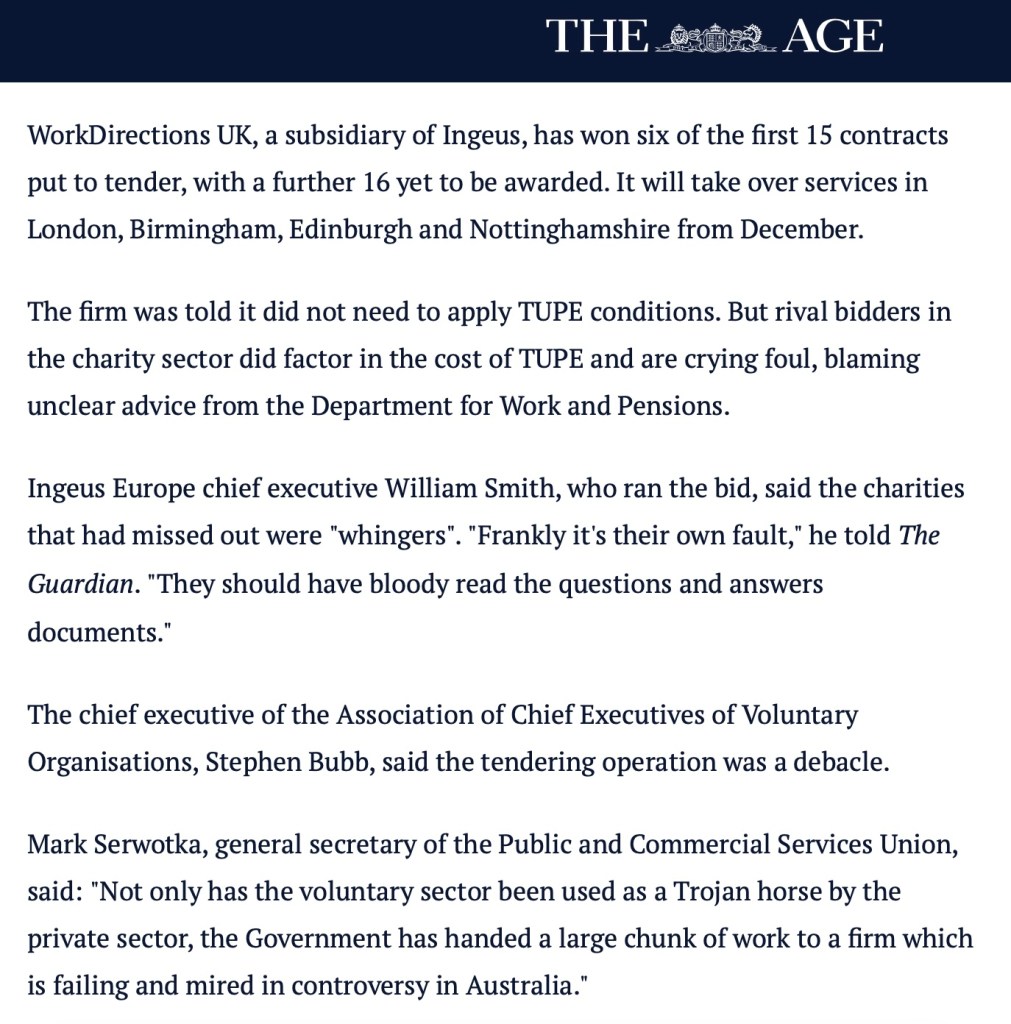 THE AGE

WorkDirections UK, a subsidiary of Ingeus, has won six of the first 15 contracts put to tender, with a further 16 yet to be awarded. It will take over services in London, Birmingham, Edinburgh and Nottinghamshire from December.

The firm was told it did not need to apply TUPE conditions. But rival bidders in the charity sector did factor in the cost of TUPE and are crying foul, blaming unclear advice from the Department for Work and Pensions.

Ingeus Europe chief executive William Smith, who ran the bid, said the charities that had missed out were "whingers". "Frankly it's their own fault," he told The Guardian. "They should have bloody read the questions and answers documents."

The chief executive of the Association of Chief Executives of Voluntary Organisations, Stephen Bubb, said the tendering operation was a debacle.

Mark Serwotka, general secretary of the Public and Commercial Services Union, said: "Not only has the voluntary sector been used as a Trojan horse by the private sector, the Government has handed a large chunk of work to a firm which is failing and mired in controversy in Australia."